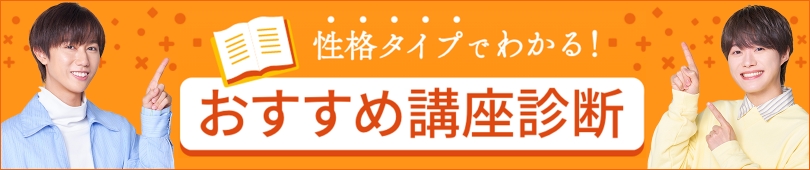 性格タイプでわかる!
おすすめ講座診断